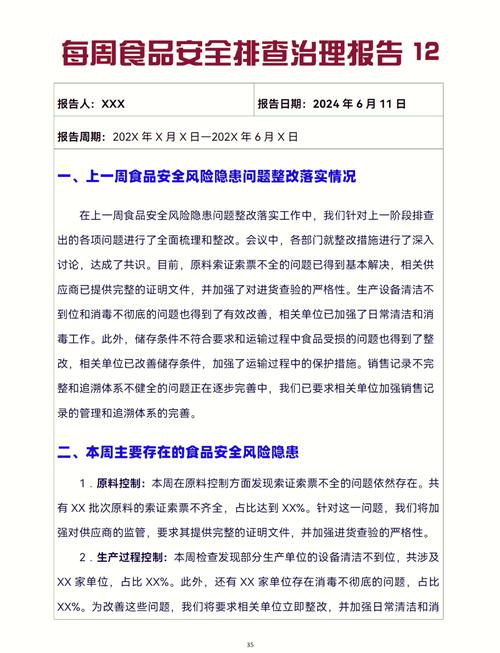 每周食品安全排查治理报告 12

| 报告人：XXX | 报告日期：2024 年 6 月 11 日 |
|---|---|
| 报告周期：202X 年 X 月 X 日—202X 年 6 月 X 日 | |

一、上一周食品安全风险隐患问题整改落实情况

在上一周食品安全风险隐患问题整改落实工作中，我们针对上一阶段排查出的各项问题进行了全面梳理和整改。会议中，各部门就整改措施进行了深入讨论，达成了共识。目前，原料索证索票不全的问题已得到基本解决，相关供应商已提供完整的证明文件，并加强了对进货查验的严格性。生产设备清洁不到位和消毒不彻底的问题也得到了有效改善，相关单位已加强了日常清洁和消毒工作。此外，储存条件不符合要求和运输过程中食品受损的问题也得到了整改，相关单位已改善储存条件，加强了运输过程中的保护措施。销售记录不完整和追溯体系不健全的问题正在逐步完善中，我们已要求相关单位加强销售记录的管理和追溯体系的完善。

二、本周主要存在的食品安全风险隐患

1．原料控制：本周在原料控制方面发现索证索票不全的问题依然存在。共有 XX 批次原料的索证索票不齐全，占比达到 XX%。针对这一问题，我们将加强对供应商的监管，要求其提供完整的证明文件，并加强进货查验的严格性。

2．生产过程控制：本周检查发现部分生产单位的设备清洁不到位，共涉及 XX 家单位，占比 XX%。此外，还有 XX 家单位存在消毒不彻底的问题，占比 XX%。为改善这些问题，我们将要求相关单位立即整改，并加强日常清洁和消

35